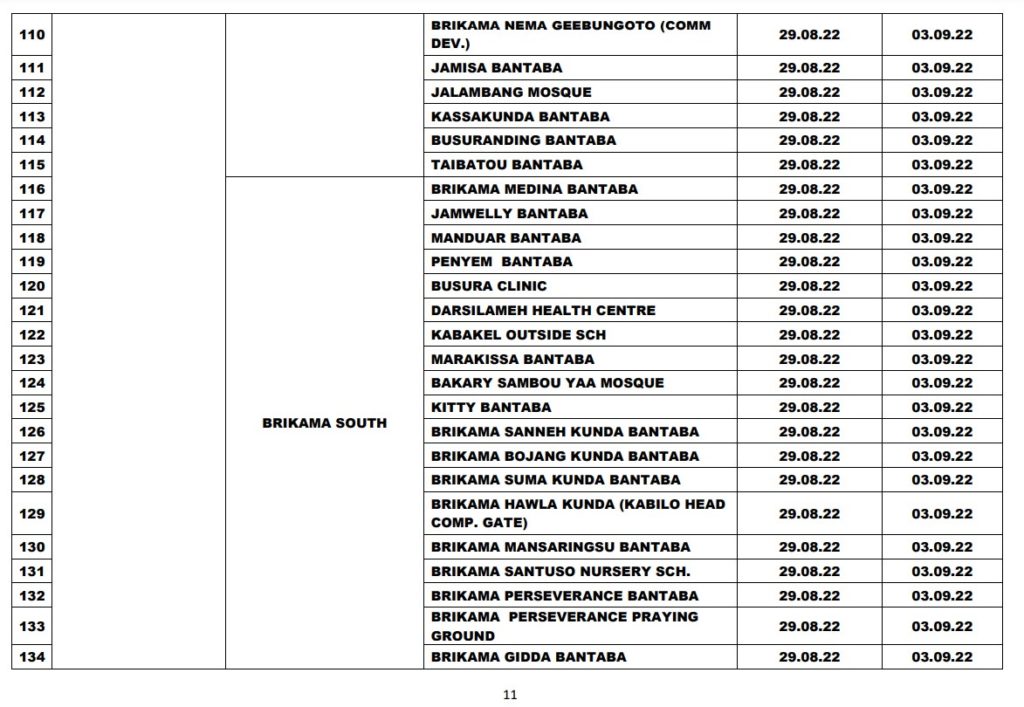 | 110 | | | BRIKAMA NEMA GEEBUNGOTO (COMM DEV.) | 29.08.22 | 03.09.22 |
|---|---|---|---|---|---|
| 111 | | | JAMISA BANTABA | 29.08.22 | 03.09.22 |
| 112 | | | JALAMBANG MOSQUE | 29.08.22 | 03.09.22 |
| 113 | | | KASSAKUNDA BANTABA | 29.08.22 | 03.09.22 |
| 114 | | | BUSURANDING BANTABA | 29.08.22 | 03.09.22 |
| 115 | | | TAIBATOU BANTABA | 29.08.22 | 03.09.22 |
| 116 | | BRIKAMA SOUTH | BRIKAMA MEDINA BANTABA | 29.08.22 | 03.09.22 |
| 117 | | | JAMWELLY BANTABA | 29.08.22 | 03.09.22 |
| 118 | | | MANDUAR BANTABA | 29.08.22 | 03.09.22 |
| 119 | | | PENYEM BANTABA | 29.08.22 | 03.09.22 |
| 120 | | | BUSURA CLINIC | 29.08.22 | 03.09.22 |
| 121 | | | DARSILAMEH HEALTH CENTRE | 29.08.22 | 03.09.22 |
| 122 | | | KABAKEL OUTSIDE SCH | 29.08.22 | 03.09.22 |
| 123 | | | MARAKISSA BANTABA | 29.08.22 | 03.09.22 |
| 124 | | | BAKARY SAMBOU YAA MOSQUE | 29.08.22 | 03.09.22 |
| 125 | | | KITTY BANTABA | 29.08.22 | 03.09.22 |
| 126 | | | BRIKAMA SANNEH KUNDA BANTABA | 29.08.22 | 03.09.22 |
| 127 | | | BRIKAMA BOJANG KUNDA BANTABA | 29.08.22 | 03.09.22 |
| 128 | | | BRIKAMA SUMA KUNDA BANTABA | 29.08.22 | 03.09.22 |
| 129 | | | BRIKAMA HAWLA KUNDA (KABILO HEAD COMP. GATE) | 29.08.22 | 03.09.22 |
| 130 | | | BRIKAMA MANSARINGSU BANTABA | 29.08.22 | 03.09.22 |
| 131 | | | BRIKAMA SANTUSO NURSERY SCH. | 29.08.22 | 03.09.22 |
| 132 | | | BRIKAMA PERSEVERANCE BANTABA | 29.08.22 | 03.09.22 |
| 133 | | | BRIKAMA PERSEVERANCE PRAYING GROUND | 29.08.22 | 03.09.22 |
| 134 | | | BRIKAMA GIDDA BANTABA | 29.08.22 | 03.09.22 |

11